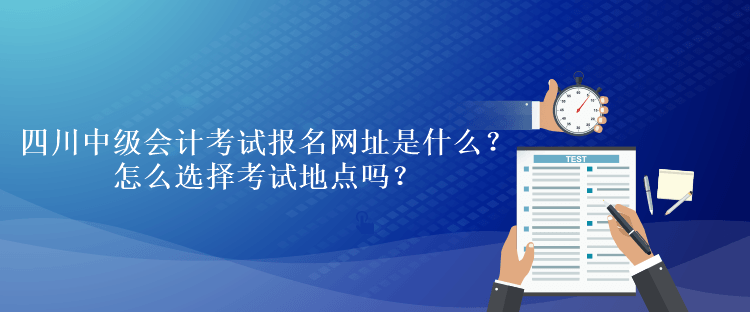 四川中级会计考试报名网址是什么？
怎么选择考试地点吗？

TEST